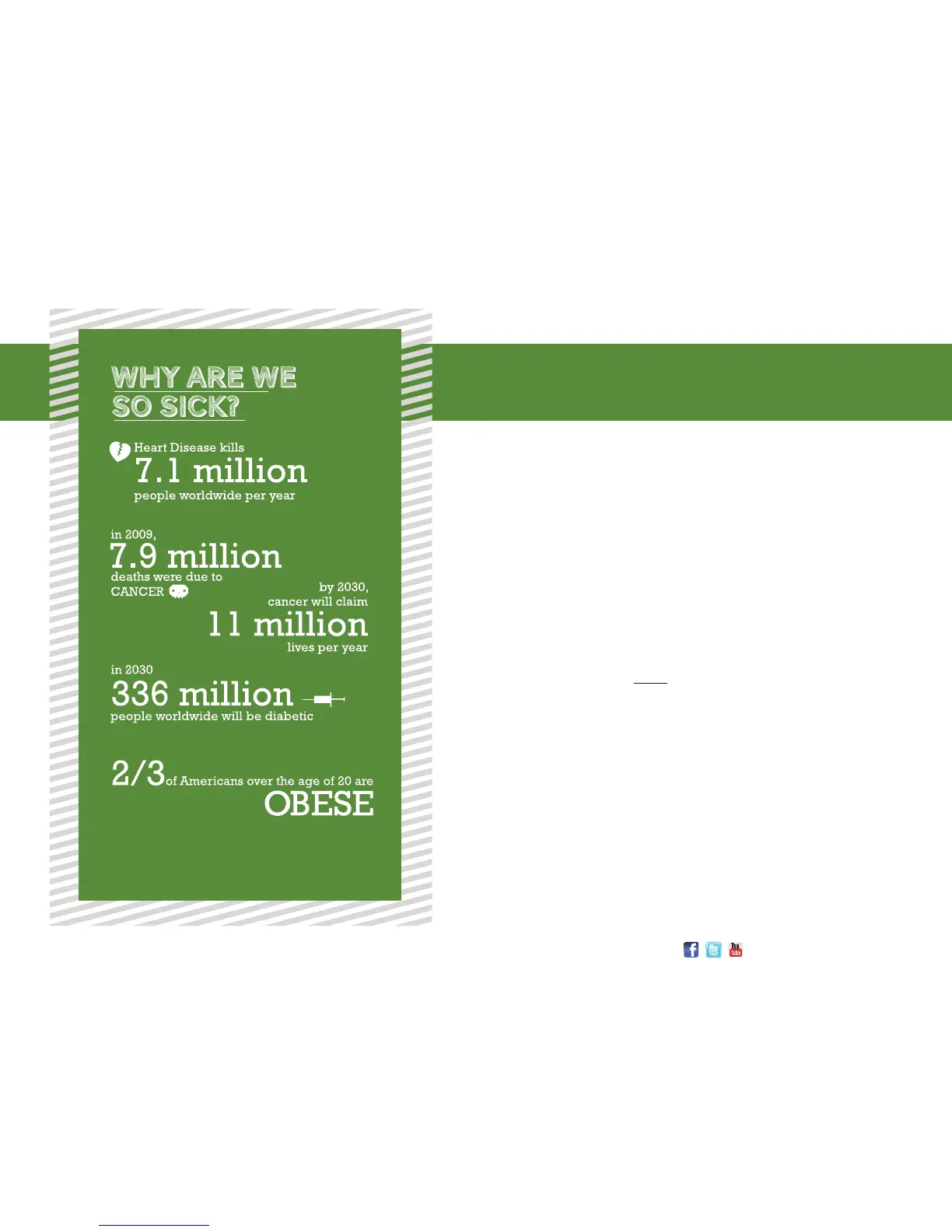 WHY ARE WE SO SICK?

Heart Disease kills
7.1 million
people worldwide per year

in 2009,
7.9 million
deaths were due to
CANCER

by 2030,
cancer will claim
11 million
lives per year

in 2030
336 million
people worldwide will be diabetic

2/3 of Americans over the age of 20 are
OBESE